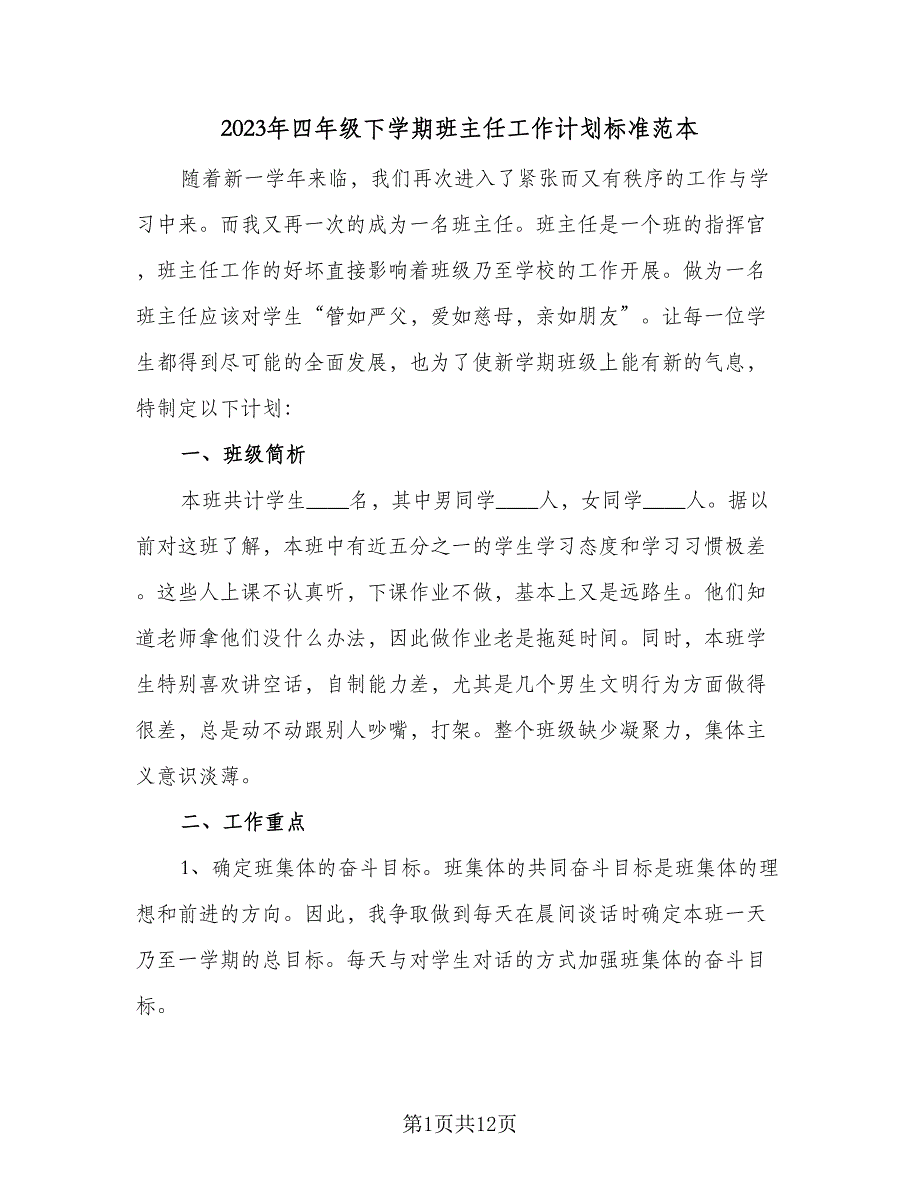 2023年四年级下学期班主任工作计划标准范本

随着新一学年来临，我们再次进入了紧张而又有秩序的工作与学习中来。而我又再一次的成为一名班主任。班主任是一个班的指挥官，班主任工作的好坏直接影响着班级乃至学校的工作开展。做为一名班主任应该对学生“管如严父，爱如慈母，亲如朋友”。让每一位学生都得到尽可能的全面发展，也为了使新学期班级上能有新的气息，特制定以下计划：

一、班级简析

本班共计学生____名，其中男同学____人，女同学____人。据以前对这班了解，本班中有近五分之一的学生学习态度和学习习惯极差。这些人上课不认真听，下课作业不做，基本上又是远路生。他们知道老师拿他们没什么办法，因此做作业老是拖延时间。同时，本班学生特别喜欢讲空话，自制能力差，尤其是几个男生文明行为方面做得很差，总是动不动跟别人吵嘴，打架。整个班级缺少凝聚力，集体主义意识淡薄。

二、工作重点

1、确定班集体的奋斗目标。班集体的共同奋斗目标是班集体的理想和前进的方向。因此，我争取做到每天在晨间谈话时确定本班一天乃至一学期的总目标。每天与对学生对话的方式加强班集体的奋斗目标。

第1页共12页